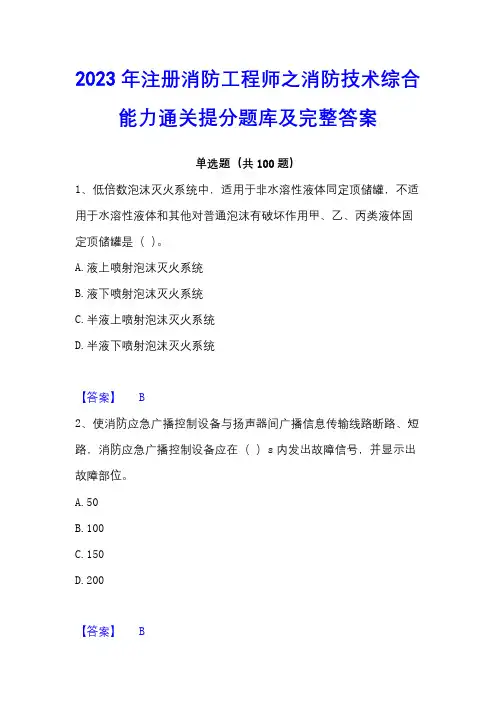 2023 年注册消防工程师之消防技术综合能力通关提分题库及完整答案

单选题（共 100 题）

1、低倍数泡沫灭火系统中，适用于非水溶性液体同定顶储罐，不适用于水溶性液体和其他对普通泡沫有破坏作用甲、乙、丙类液体固定顶储罐是（ ）。

A. 液上喷射泡沫灭火系统

B. 液下喷射泡沫灭火系统

C. 半液上喷射泡沫灭火系统

D. 半液下喷射泡沫灭火系统

【答案】 B

2、使消防应急广播控制设备与扬声器间广播信息传输线路断路、短路，消防应急广播控制设备应在（ ）s 内发出故障信号，并显示出故障部位。

A. 50

B. 100

C. 150

D. 200

【答案】 B